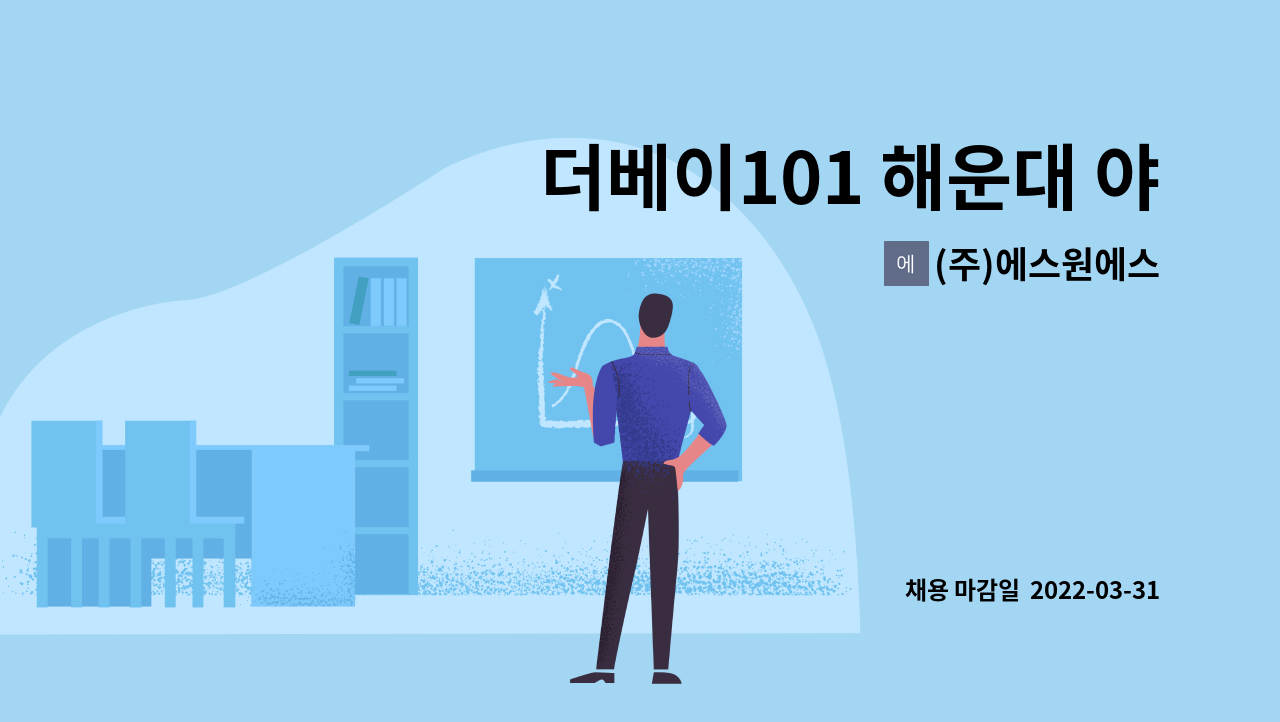 더베이101 해운대 야

에 (주)에스원에스

채용 마감일 2022-03-31